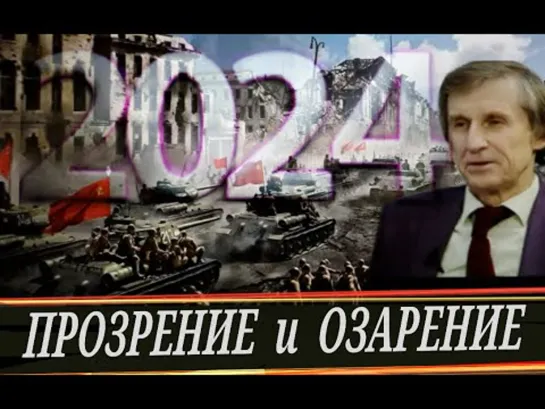 2024

ПРОЗРЕНИЕ и ОЗАРЕНИЕ